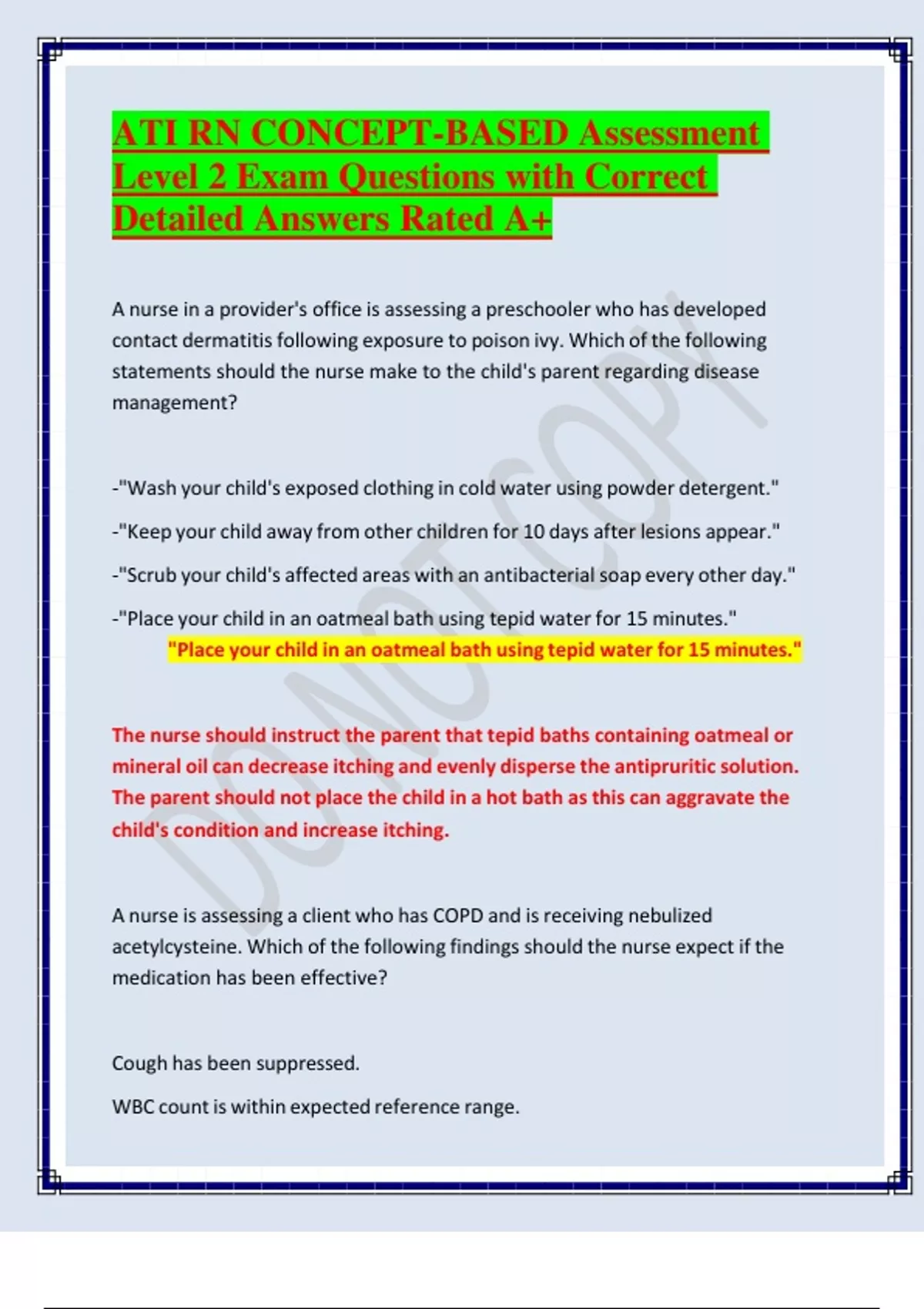 ATI RN CONCEPT-BASED Assessment Level 2 Exam Questions with Correct Detailed Answers Rated A+

A nurse in a provider's office is assessing a preschooler who has developed contact dermatitis following exposure to poison ivy. Which of the following statements should the nurse make to the child's parent regarding disease management?

-"Wash your child's exposed clothing in cold water using powder detergent."

-"Keep your child away from other children for 10 days after lesions appear."

-"Scrub your child's affected areas with an antibacterial soap every other day."

-"Place your child in an oatmeal bath using tepid water for 15 minutes."

"Place your child in an oatmeal bath using tepid water for 15 minutes."

The nurse should instruct the parent that tepid baths containing oatmeal or mineral oil can decrease itching and evenly disperse the antipruritic solution. The parent should not place the child in a hot bath as this can aggravate the child's condition and increase itching.

A nurse is assessing a client who has COPD and is receiving nebulized acetylcysteine. Which of the following findings should the nurse expect if the medication has been effective?

Cough has been suppressed.

WBC count is within expected reference range.

DO NOT COPY